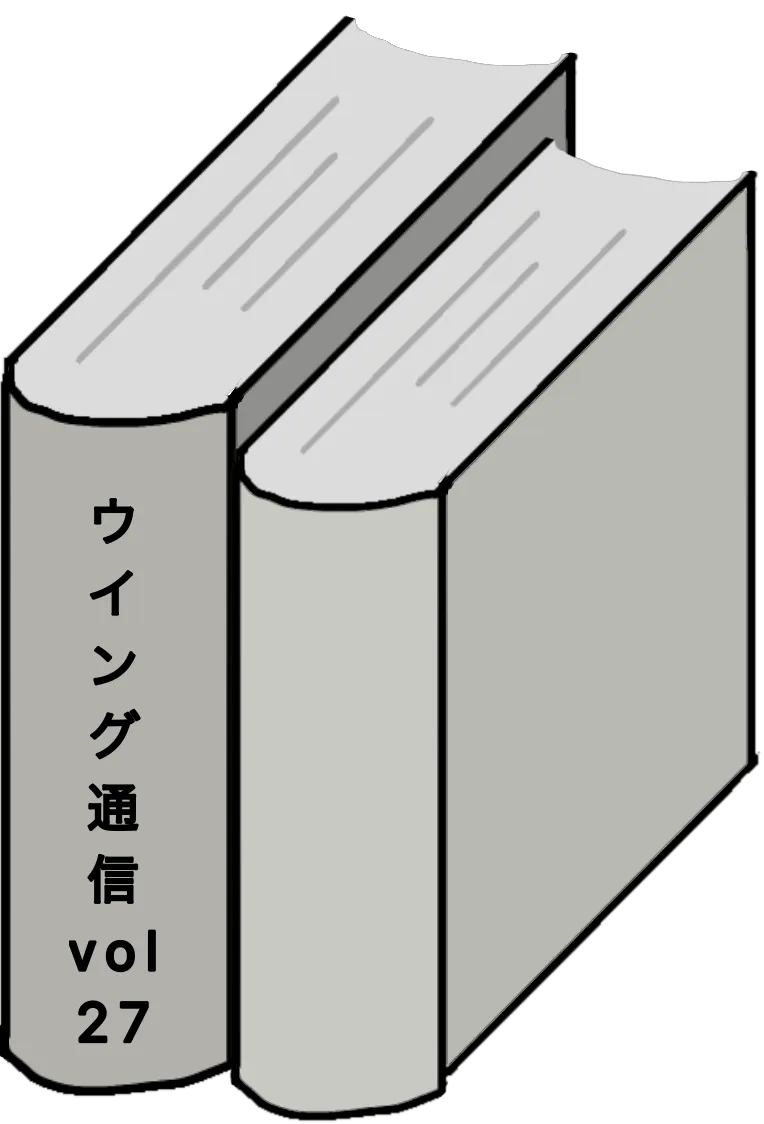 ウイング通信
vol
27